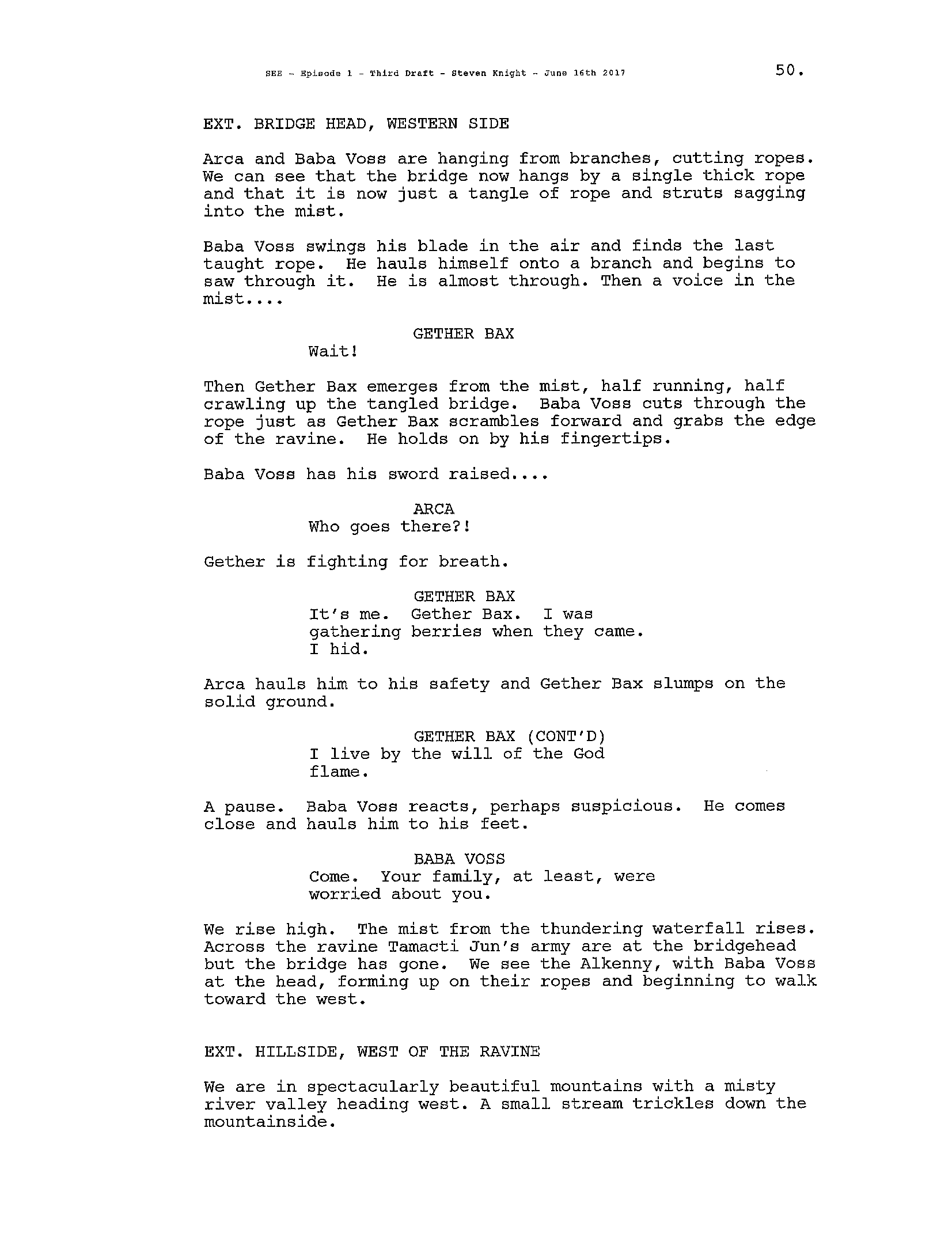 SEE - Episode 1 - Third Draft - Steven Knight - June 16th 2017

50.

EXT. BRIDGE HEAD, WESTERN SIDE

Arca and Baba Voss are hanging from branches, cutting ropes. We can see that the bridge now hangs by a single thick rope and that it is now just a tangle of rope and struts sagging into the mist.

Baba Voss swings his blade in the air and finds the last taught rope. He hauls himself onto a branch and begins to saw through it. He is almost through. Then a voice in the mist....

GETHER BAX
Wait!

Then Gether Bax emerges from the mist, half running, half crawling up the tangled bridge. Baba Voss cuts through the rope just as Gether Bax scrambles forward and grabs the edge of the ravine. He holds on by his fingertips.

Baba Voss has his sword raised....

ARCA
Who goes there?!

Gether is fighting for breath.

GETHER BAX
It's me. Gether Bax. I was gathering berries when they came. I hid.

Arca hauls him to his safety and Gether Bax slumps on the solid ground.

GETHER BAX (CONT'D)
I live by the will of the God flame.

A pause. Baba Voss reacts, perhaps suspicious. He comes close and hauls him to his feet.

BABA VOSS
Come. Your family, at least, were worried about you.

We rise high. The mist from the thundering waterfall rises. Across the ravine Tamacti Jun's army are at the bridgehead but the bridge has gone. We see the Alkenny, with Baba Voss at the head, forming up on their ropes and beginning to walk toward the west.

EXT. HILLSIDE, WEST OF THE RAVINE

We are in spectacularly beautiful mountains with a misty river valley heading west. A small stream trickles down the mountainside.